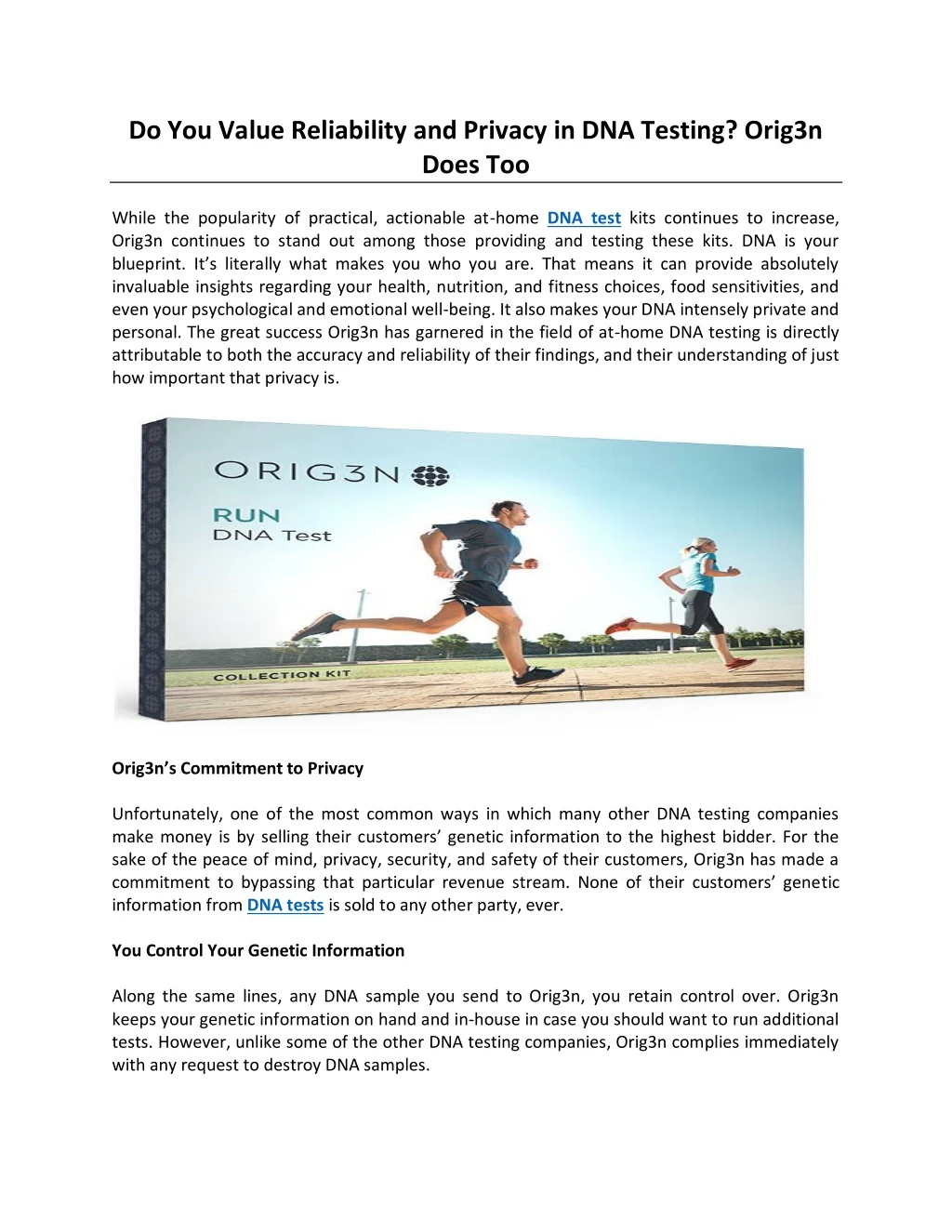 Do You Value Reliability and Privacy in DNA Testing? Orig3n Does Too

While the popularity of practical, actionable at-home DNA test kits continues to increase, Orig3n continues to stand out among those providing and testing these kits. DNA is your blueprint. It's literally what makes you who you are. That means it can provide absolutely invaluable insights regarding your health, nutrition, and fitness choices, food sensitivities, and even your psychological and emotional well-being. It also makes your DNA intensely private and personal. The great success Orig3n has garnered in the field of at-home DNA testing is directly attributable to both the accuracy and reliability of their findings, and their understanding of just how important that privacy is.

ORIG3N

RUN
DNA Test

COLLECTION KIT

Orig3n's Commitment to Privacy

Unfortunately, one of the most common ways in which many other DNA testing companies make money is by selling their customers' genetic information to the highest bidder. For the sake of the peace of mind, privacy, security, and safety of their customers, Orig3n has made a commitment to bypassing that particular revenue stream. None of their customers' genetic information from DNA tests is sold to any other party, ever.

You Control Your Genetic Information

Along the same lines, any DNA sample you send to Orig3n, you retain control over. Orig3n keeps your genetic information on hand and in-house in case you should want to run additional tests. However, unlike some of the other DNA testing companies, Orig3n complies immediately with any request to destroy DNA samples.